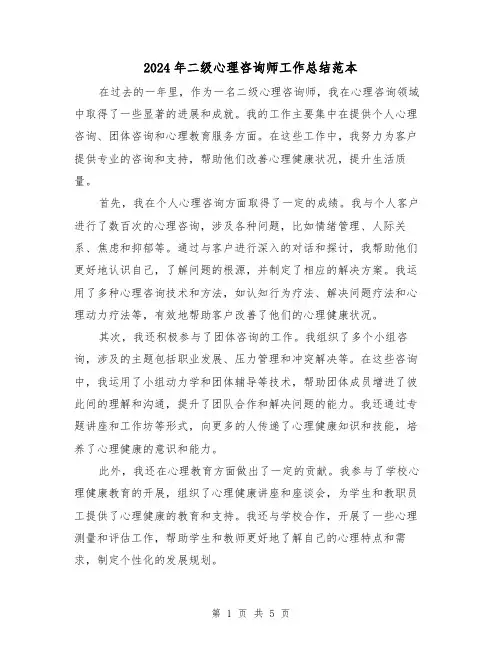 2024年二级心理咨询师工作总结范本

在过去的一年里，作为一名二级心理咨询师，我在心理咨询领域中取得了一些显著的进展和成就。我的工作主要集中在提供个人心理咨询、团体咨询和心理教育服务方面。在这些工作中，我努力为客户提供专业的咨询和支持，帮助他们改善心理健康状况，提升生活质量。

首先，我在个人心理咨询方面取得了一定的成绩。我与个人客户进行了数百次的心理咨询，涉及各种问题，比如情绪管理、人际关系、焦虑和抑郁等。通过与客户进行深入的对话和探讨，我帮助他们更好地认识自己，了解问题的根源，并制定了相应的解决方案。我运用了多种心理咨询技术和方法，如认知行为疗法、解决问题疗法和心理动力疗法等，有效地帮助客户改善了他们的心理健康状况。

其次，我还积极参与了团体咨询的工作。我组织了多个小组咨询，涉及的主题包括职业发展、压力管理和冲突解决等。在这些咨询中，我运用了小组动力学和团体辅导等技术，帮助团体成员增进了彼此间的理解和沟通，提升了团队合作和解决问题的能力。我还通过专题讲座和工作坊等形式，向更多的人传递了心理健康知识和技能，培养了心理健康的意识和能力。

此外，我还在心理教育方面做出了一定的贡献。我参与了学校心理健康教育的开展，组织了心理健康讲座和座谈会，为学生和教职员工提供了心理健康的教育和支持。我还与学校合作，开展了一些心理测量和评估工作，帮助学生和教师更好地了解自己的心理特点和需求，制定个性化的发展规划。

第 1 页 共 5 页